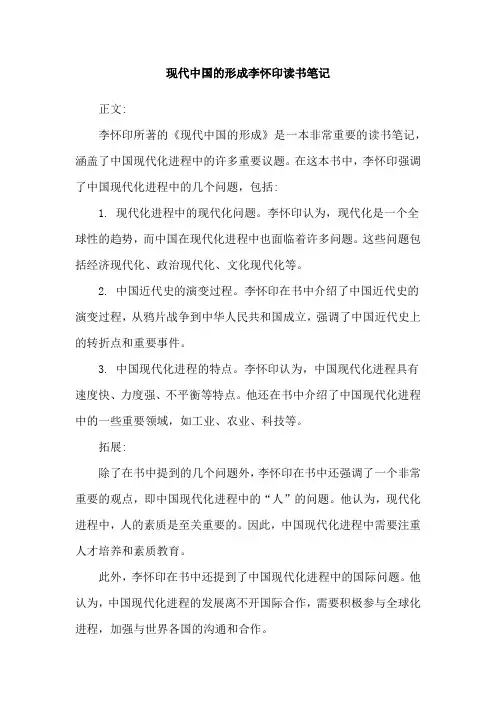 现代中国的形成李怀印读书笔记

正文:

李怀印所著的《现代中国的形成》是一本非常重要的读书笔记，涵盖了中国现代化进程中的许多重要议题。在这本书中，李怀印强调了中国现代化进程中的几个问题，包括:

1. 现代化进程中的现代化问题。李怀印认为，现代化是一个全球性的趋势，而中国在现代化进程中也面临着许多问题。这些问题包括经济现代化、政治现代化、文化现代化等。

2. 中国近代史的演变过程。李怀印在书中介绍了中国近代史的演变过程，从鸦片战争到中华人民共和国成立，强调了中国近代史上的转折点和重要事件。

3. 中国现代化进程的特点。李怀印认为，中国现代化进程具有速度快、力度强、不平衡等特点。他还在书中介绍了中国现代化进程中的一些重要领域，如工业、农业、科技等。

拓展:

除了在书中提到的几个问题外，李怀印在书中还强调了一个非常重要的观点，即中国现代化进程中的“人”的问题。他认为，现代化进程中，人的素质是至关重要的。因此，中国现代化进程中需要注重人才培养和素质教育。

此外，李怀印在书中还提到了中国现代化进程中的国际问题。他认为，中国现代化进程的发展离不开国际合作，需要积极参与全球化进程，加强与世界各国的沟通和合作。